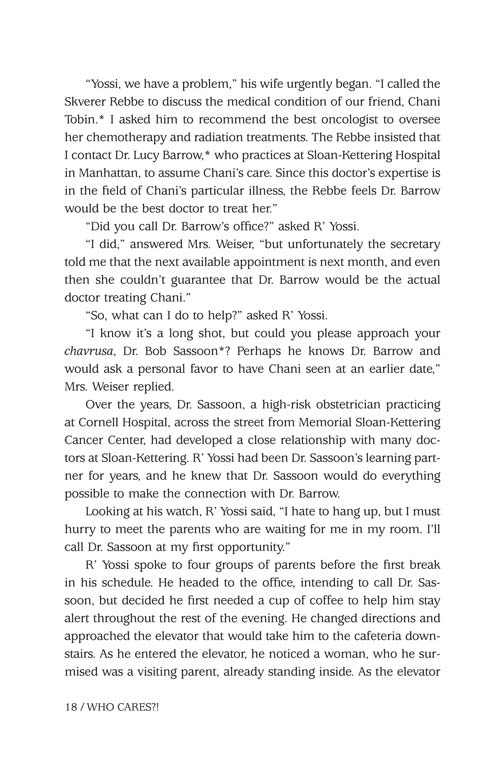 "Yossi, we have a problem," his wife urgently began. "I called the Skverer Rebbe to discuss the medical condition of our friend, Chani Tobin.* I asked him to recommend the best oncologist to oversee her chemotherapy and radiation treatments. The Rebbe insisted that I contact Dr. Lucy Barrow,* who practices at Sloan-Kettering Hospital in Manhattan, to assume Chani's care. Since this doctor's expertise is in the field of Chani's particular illness, the Rebbe feels Dr. Barrow would be the best doctor to treat her."

"Did you call Dr. Barrow's office?" asked R' Yossi.

"I did," answered Mrs. Weiser, "but unfortunately the secretary told me that the next available appointment is next month, and even then she couldn't guarantee that Dr. Barrow would be the actual doctor treating Chani."

"So, what can I do to help?" asked R' Yossi.

"I know it's a long shot, but could you please approach your chavrusa, Dr. Bob Sassoon*? Perhaps he knows Dr. Barrow and would ask a personal favor to have Chani seen at an earlier date," Mrs. Weiser replied.

Over the years, Dr. Sassoon, a high-risk obstetrician practicing at Cornell Hospital, across the street from Memorial Sloan-Kettering Cancer Center, had developed a close relationship with many doctors at Sloan-Kettering. R' Yossi had been Dr. Sassoon's learning partner for years, and he knew that Dr. Sassoon would do everything possible to make the connection with Dr. Barrow.

Looking at his watch, R' Yossi said, "I hate to hang up, but I must hurry to meet the parents who are waiting for me in my room. I'll call Dr. Sassoon at my first opportunity."

R' Yossi spoke to four groups of parents before the first break in his schedule. He headed to the office, intending to call Dr. Sassoon, but decided he first needed a cup of coffee to help him stay alert throughout the rest of the evening. He changed directions and approached the elevator that would take him to the cafeteria downstairs. As he entered the elevator, he noticed a woman, who he surmised was a visiting parent, already standing inside. As the elevator

18 / WHO CARES?!